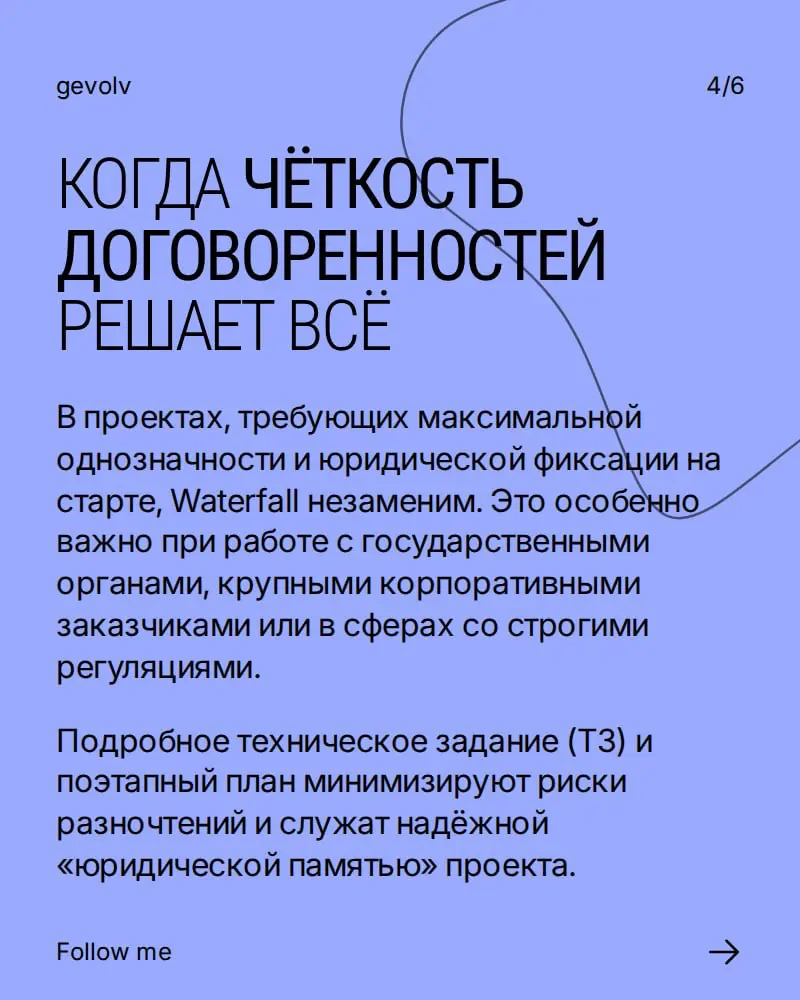 gevolv

4/6

КОГДА ЧЁТКОСТЬ ДОГОВОРЕННОСТЕЙ РЕШАЕТ ВСЁ

В проектах, требующих максимальной однозначности и юридической фиксации на старте, Waterfall незаменим. Это особенно важно при работе с государственными органами, крупными корпоративными заказчиками или в сферах со строгими регуляциями.

Подробное техническое задание (ТЗ) и поэтапный план минимизируют риски разночтений и служат надёжной «юридической памятью» проекта.

Follow me

→